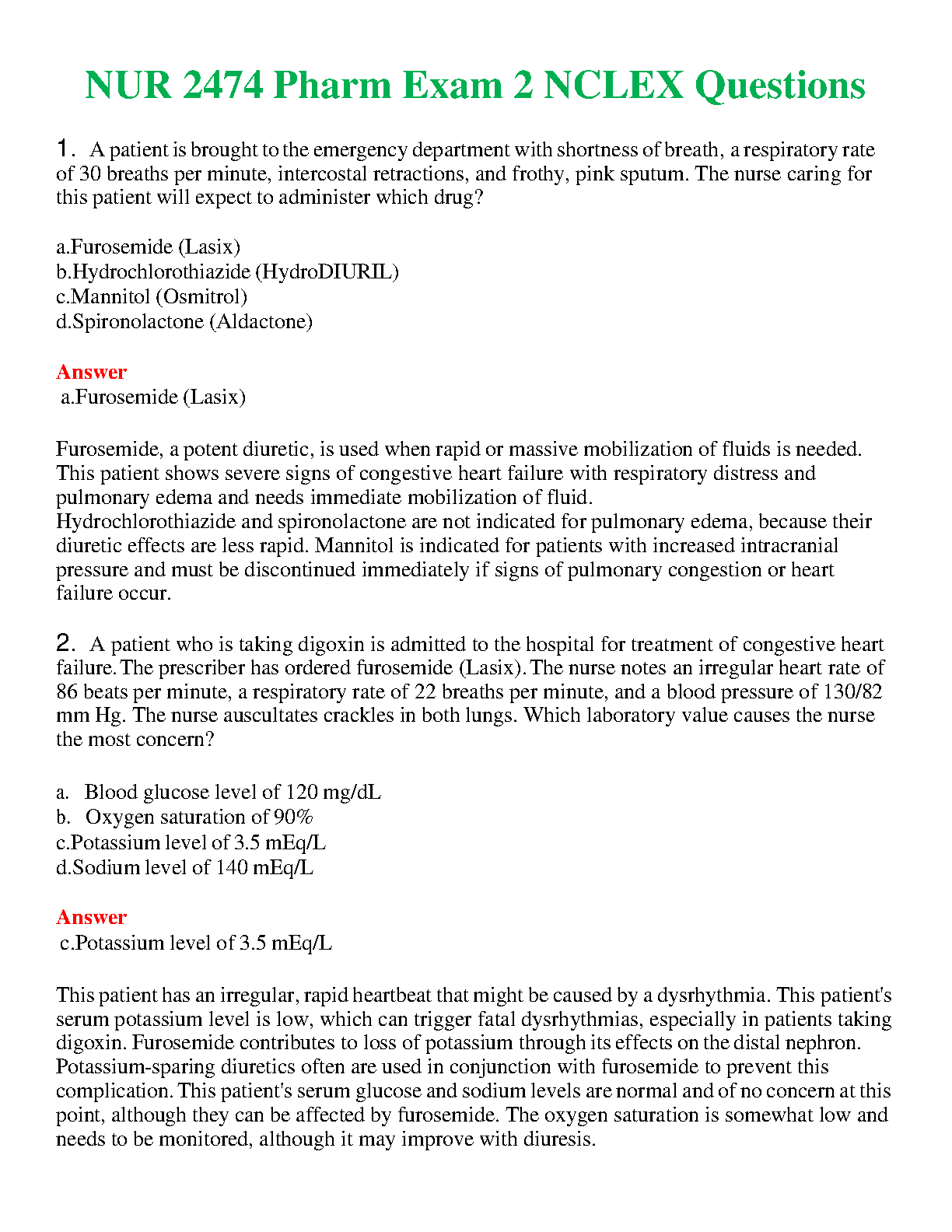 NUR 2474 Pharm Exam 2 NCLEX Questions

1. A patient is brought to the emergency department with shortness of breath, a respiratory rate of 30 breaths per minute, intercostal retractions, and frothy, pink sputum. The nurse caring for this patient will expect to administer which drug?

a.Furosemide (Lasix)
b.Hydrochlorothiazide (HydroDIURIL)
c.Mannitol (Osmitrol)
d.Spironolactone (Aldactone)

Answer
a.Furosemide (Lasix)

Furosemide, a potent diuretic, is used when rapid or massive mobilization of fluids is needed. This patient shows severe signs of congestive heart failure with respiratory distress and pulmonary edema and needs immediate mobilization of fluid.
Hydrochlorothiazide and spironolactone are not indicated for pulmonary edema, because their diuretic effects are less rapid. Mannitol is indicated for patients with increased intracranial pressure and must be discontinued immediately if signs of pulmonary congestion or heart failure occur.

2. A patient who is taking digoxin is admitted to the hospital for treatment of congestive heart failure. The prescriber has ordered furosemide (Lasix). The nurse notes an irregular heart rate of 86 beats per minute, a respiratory rate of 22 breaths per minute, and a blood pressure of 130/82 mm Hg. The nurse auscultates crackles in both lungs. Which laboratory value causes the nurse the most concern?

a. Blood glucose level of 120 mg/dL
b. Oxygen saturation of 90%
c.Potassium level of 3.5 mEq/L
d.Sodium level of 140 mEq/L

Answer
c.Potassium level of 3.5 mEq/L

This patient has an irregular, rapid heartbeat that might be caused by a dysrhythmia. This patient's serum potassium level is low, which can trigger fatal dysrhythmias, especially in patients taking digoxin. Furosemide contributes to loss of potassium through its effects on the distal nephron. Potassium-sparing diuretics often are used in conjunction with furosemide to prevent this complication. This patient's serum glucose and sodium levels are normal and of no concern at this point, although they can be affected by furosemide. The oxygen saturation is somewhat low and needs to be monitored, although it may improve with diuresis.